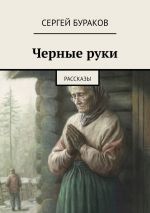 СЕРГЕЙ БУРАКОВ

Черные руки

РАССКАЗЫ